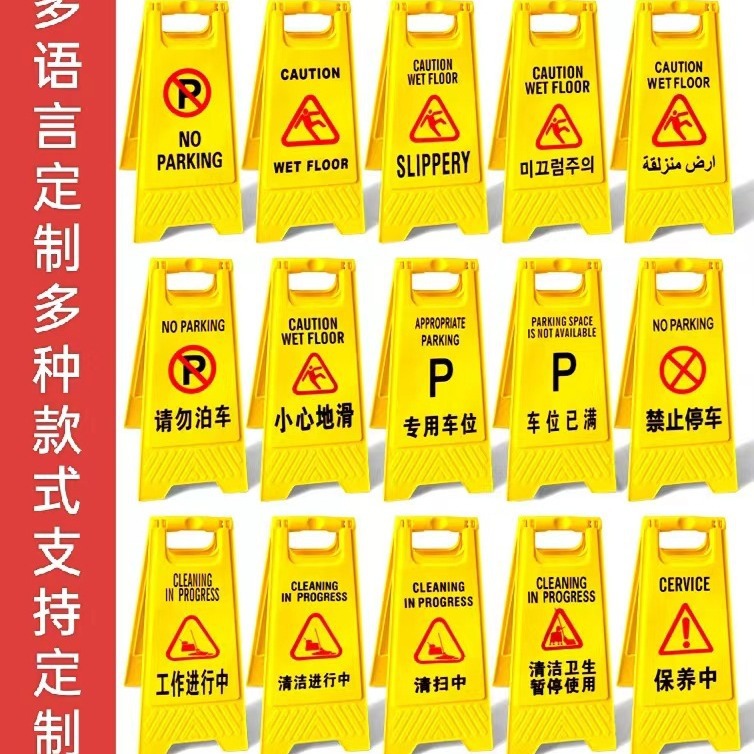 多语言定制多种款式支持定制

P
NO PARKING

CAUTION
WET FLOOR

CAUTION
WET FLOOR
SLIPPERY

CAUTION
WET FLOOR
미끄럼주의

CAUTION
WET FLOOR
ارض منزلقة

NO PARKING
P
请勿泊车

CAUTION
WET FLOOR
小心地滑

APPROPRIATE PARKING
P
专用车位

PARKING SPACE IS NOT AVAILABLE
P
车位已满

NO PARKING
禁止停车

CLEANING IN PROGRESS
工作进行中

CLEANING IN PROGRESS
清洁进行中

CLEANING IN PROGRESS
清扫中

CLEANING IN PROGRESS
清洁卫生
暂停使用

CERVICE
保养中